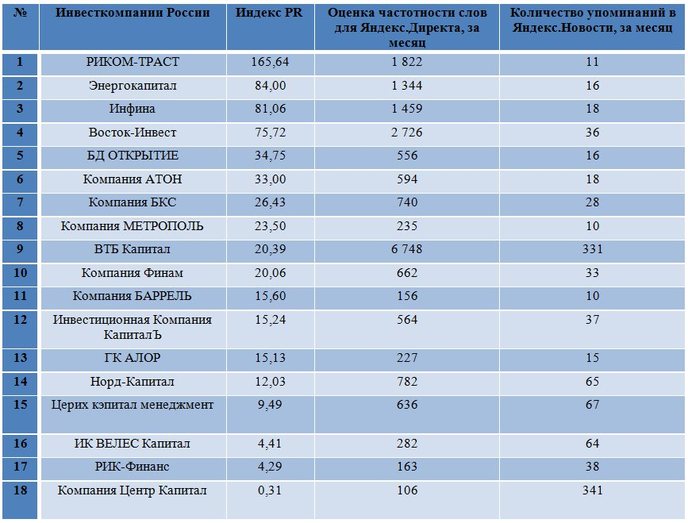 | № | Инвесткомпании России | Индекс PR | Оценка частотности слов для Яндекс.Директа, за месяц | Количество упоминаний в Яндекс.Новости, за месяц |
|---|---|---|---|---|
| 1 | РИКОМ-ТРАСТ | 165,64 | 1 822 | 11 |
| 2 | Энергокапитал | 84,00 | 1 344 | 16 |
| 3 | Инфина | 81,06 | 1 459 | 18 |
| 4 | Восток-Инвест | 75,72 | 2 726 | 36 |
| 5 | БД ОТКРЫТИЕ | 34,75 | 556 | 16 |
| 6 | Компания АТОН | 33,00 | 594 | 18 |
| 7 | Компания БКС | 26,43 | 740 | 28 |
| 8 | Компания МЕТРОПОЛЬ | 23,50 | 235 | 10 |
| 9 | ВТБ Капитал | 20,39 | 6 748 | 331 |
| 10 | Компания Финам | 20,06 | 662 | 33 |
| 11 | Компания БАРРЕЛЬ | 15,60 | 156 | 10 |
| 12 | Инвестиционная Компания КапиталЪ | 15,24 | 564 | 37 |
| 13 | ГК АЛОР | 15,13 | 227 | 15 |
| 14 | Норд-Капитал | 12,03 | 782 | 65 |
| 15 | Церих кэпитал менеджмент | 9,49 | 636 | 67 |
| 16 | ИК ВЕЛЕС Капитал | 4,41 | 282 | 64 |
| 17 | РИК-Финанс | 4,29 | 163 | 38 |
| 18 | Компания Центр Капитал | 0,31 | 106 | 341 |